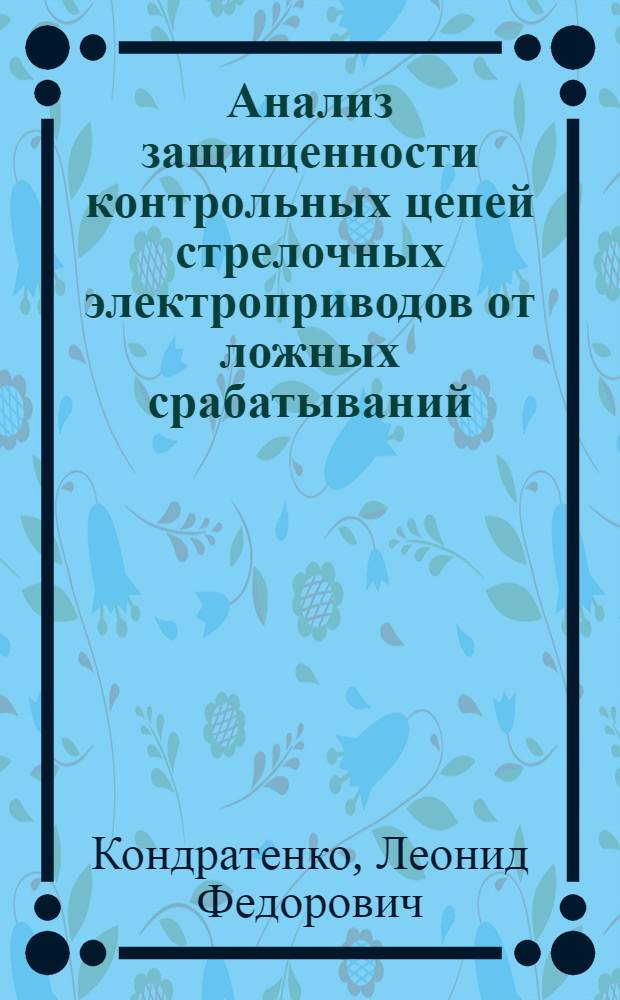 Анализ защищенности контрольных цепей стрелочных электроприводов от ложных срабатываний

Кондратенко, Леонид Федорович